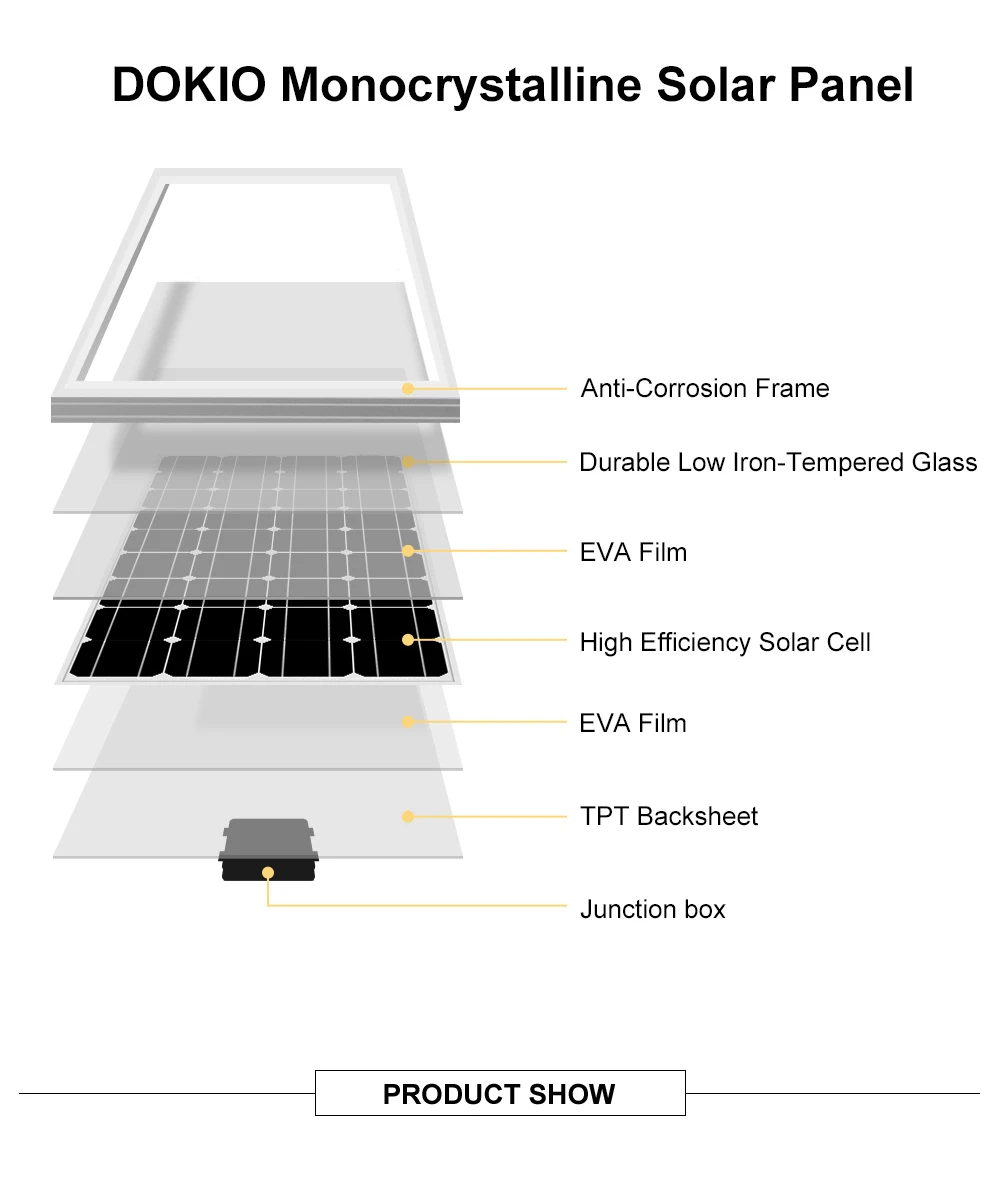 DOKIO Monocrystalline Solar Panel

Anti-Corrosion Frame

Durable Low Iron-Tempered Glass

EVA Film

High Efficiency Solar Cell

EVA Film

TPT Backsheet

Junction box

PRODUCT SHOW